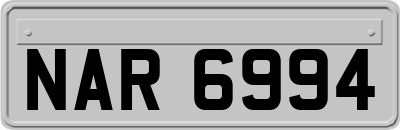 NAR 6994